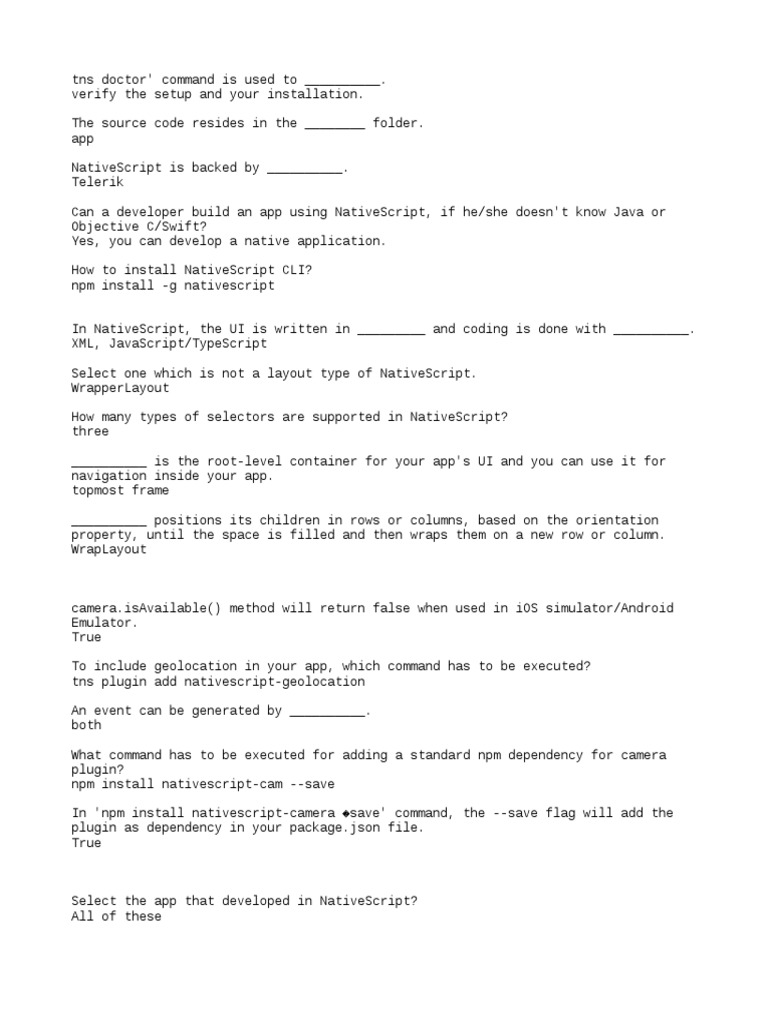 tns doctor' command is used to __________.
verify the setup and your installation.

The source code resides in the ________ folder.
app

NativeScript is backed by __________.
Telerik

Can a developer build an app using NativeScript, if he/she doesn't know Java or Objective C/Swift?
Yes, you can develop a native application.

How to install NativeScript CLI?
npm install -g nativescript

In NativeScript, the UI is written in _________ and coding is done with __________.
XML, JavaScript/TypeScript

Select one which is not a layout type of NativeScript.
WrapperLayout

How many types of selectors are supported in NativeScript?
three

__________ is the root-level container for your app's UI and you can use it for navigation inside your app.
topmost frame

__________ positions its children in rows or columns, based on the orientation property, until the space is filled and then wraps them on a new row or column.
WrapLayout

camera.isAvailable() method will return false when used in iOS simulator/Android Emulator.
True

To include geolocation in your app, which command has to be executed?
tns plugin add nativescript-geolocation

An event can be generated by __________.
both

What command has to be executed for adding a standard npm dependency for camera plugin?
npm install nativescript-cam --save

In 'npm install nativescript-camera ◆save' command, the --save flag will add the plugin as dependency in your package.json file.
True

Select the app that developed in NativeScript?
All of these